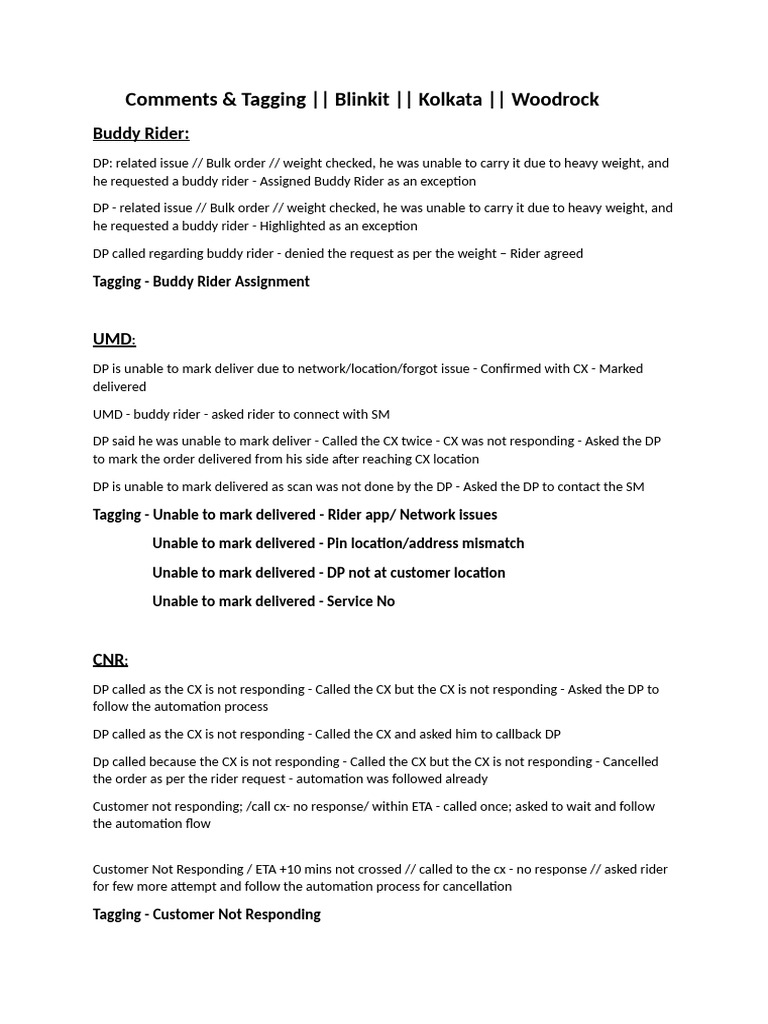 Comments & Tagging || Blinkit || Kolkata || Woodrock

Buddy Rider:

DP: related issue // Bulk order // weight checked, he was unable to carry it due to heavy weight, and he requested a buddy rider - Assigned Buddy Rider as an exception

DP - related issue // Bulk order // weight checked, he was unable to carry it due to heavy weight, and he requested a buddy rider - Highlighted as an exception

DP called regarding buddy rider - denied the request as per the weight – Rider agreed

Tagging - Buddy Rider Assignment

UMD:

DP is unable to mark deliver due to network/location/forgot issue - Confirmed with CX - Marked delivered

UMD - buddy rider - asked rider to connect with SM

DP said he was unable to mark deliver - Called the CX twice - CX was not responding - Asked the DP to mark the order delivered from his side after reaching CX location

DP is unable to mark delivered as scan was not done by the DP - Asked the DP to contact the SM

Tagging - Unable to mark delivered - Rider app/ Network issues

Unable to mark delivered - Pin location/address mismatch

Unable to mark delivered - DP not at customer location

Unable to mark delivered - Service No

CNR:

DP called as the CX is not responding - Called the CX but the CX is not responding - Asked the DP to follow the automation process

DP called as the CX is not responding - Called the CX and asked him to callback DP

Dp called because the CX is not responding - Called the CX but the CX is not responding - Cancelled the order as per the rider request - automation was followed already

Customer not responding; /call cx- no response/ within ETA - called once; asked to wait and follow the automation flow

Customer Not Responding / ETA +10 mins not crossed // called to the cx - no response // asked rider for few more attempt and follow the automation process for cancellation

Tagging - Customer Not Responding